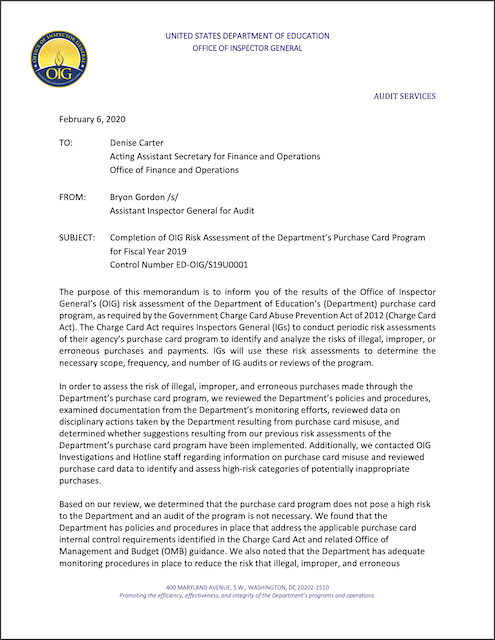 OFFICE OF INSPECTOR GENERAL
OIG

UNITED STATES DEPARTMENT OF EDUCATION
OFFICE OF INSPECTOR GENERAL

AUDIT SERVICES

February 6, 2020

TO: Denise Carter
Acting Assistant Secretary for Finance and Operations
Office of Finance and Operations

FROM: Bryon Gordon /s/
Assistant Inspector General for Audit

SUBJECT: Completion of OIG Risk Assessment of the Department's Purchase Card Program for Fiscal Year 2019
Control Number ED-OIG/S19U0001

The purpose of this memorandum is to inform you of the results of the Office of Inspector General's (OIG) risk assessment of the Department of Education's (Department) purchase card program, as required by the Government Charge Card Abuse Prevention Act of 2012 (Charge Card Act). The Charge Card Act requires Inspectors General (IGs) to conduct periodic risk assessments of their agency's purchase card program to identify and analyze the risks of illegal, improper, or erroneous purchases and payments. IGs will use these risk assessments to determine the necessary scope, frequency, and number of IG audits or reviews of the program.

In order to assess the risk of illegal, improper, and erroneous purchases made through the Department's purchase card program, we reviewed the Department's policies and procedures, examined documentation from the Department's monitoring efforts, reviewed data on disciplinary actions taken by the Department resulting from purchase card misuse, and determined whether suggestions resulting from our previous risk assessments of the Department's purchase card program have been implemented. Additionally, we contacted OIG Investigations and Hotline staff regarding information on purchase card misuse and reviewed purchase card data to identify and assess high-risk categories of potentially inappropriate purchases.

Based on our review, we determined that the purchase card program does not pose a high risk to the Department and an audit of the program is not necessary. We found that the Department has policies and procedures in place that address the applicable purchase card internal control requirements identified in the Charge Card Act and related Office of Management and Budget (OMB) guidance. We also noted that the Department has adequate monitoring procedures in place to reduce the risk that illegal, improper, and erroneous

400 MARYLAND AVENUE, S.W., WASHINGTON, DC 20202-1510
Promoting the efficiency, effectiveness, and integrity of the Department's programs and operations.